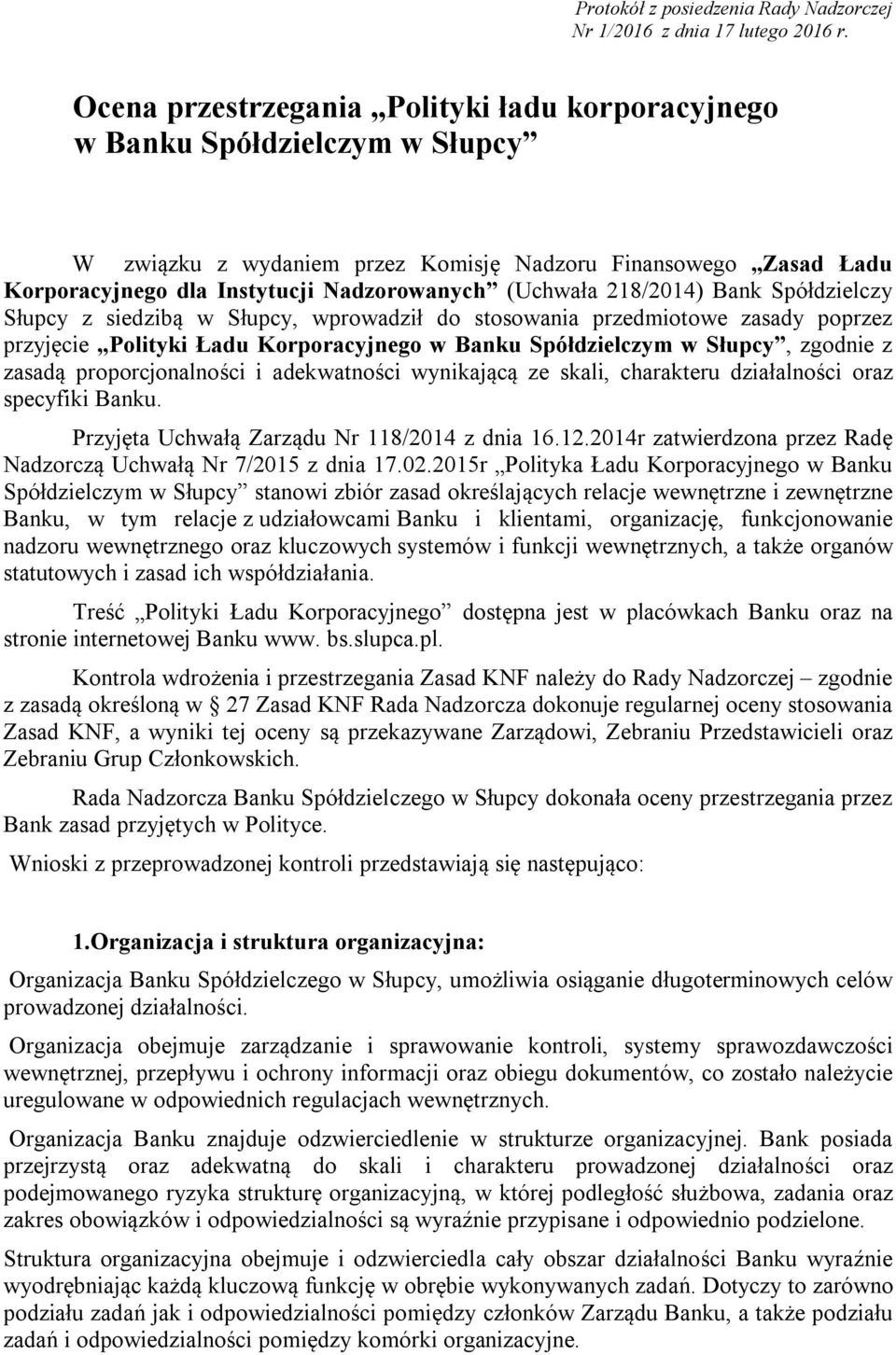 Protokół z posiedzenia Rady Nadzorczej Nr 1/2016 z dnia 17 lutego 2016 r.

Ocena przestrzegania „Polityki ładu korporacyjnego w Banku Spółdzielczym w Słupcy”

W związku z wydaniem przez Komisję Nadzoru Finansowego „Zasad Ładu Korporacyjnego dla Instytucji Nadzorowanych” (Uchwała 218/2014) Bank Spółdzielczy Słupcy z siedzibą w Słupcy, wprowadził do stosowania przedmiotowe zasady poprzez przyjęcie „Polityki Ładu Korporacyjnego w Banku Spółdzielczym w Słupcy”, zgodnie z zasadą proporcjonalności i adekwatności wynikającą ze skali, charakteru działalności oraz specyfiki Banku.

Przyjęta Uchwałą Zarządu Nr 118/2014 z dnia 16.12.2014r zatwierdzona przez Radę Nadzorczą Uchwałą Nr 7/2015 z dnia 17.02.2015r „Polityka Ładu Korporacyjnego w Banku Spółdzielczym w Słupcy” stanowi zbiór zasad określających relacje wewnętrzne i zewnętrzne Banku, w tym relacje z udziałowcami Banku i klientami, organizację, funkcjonowanie nadzoru wewnętrznego oraz kluczowych systemów i funkcji wewnętrznych, a także organów statutowych i zasad ich współdziałania.

Treść „Polityki Ładu Korporacyjnego” dostępna jest w placówkach Banku oraz na stronie internetowej Banku www. bs.slupca.pl.

Kontrola wdrożenia i przestrzegania Zasad KNF należy do Rady Nadzorczej – zgodnie z zasadą określoną w § 27 Zasad KNF Rada Nadzorcza dokonuje regularnej oceny stosowania Zasad KNF, a wyniki tej oceny są przekazywane Zarządowi, Zebraniu Przedstawicieli oraz Zebraniu Grup Członkowskich.

Rada Nadzorcza Banku Spółdzielczego w Słupcy dokonała oceny przestrzegania przez Bank zasad przyjętych w Polityce.

Wnioski z przeprowadzonej kontroli przedstawiają się następująco:

1.Organizacja i struktura organizacyjna:

Organizacja Banku Spółdzielczego w Słupcy, umożliwia osiąganie długoterminowych celów prowadzonej działalności.

Organizacja obejmuje zarządzanie i sprawowanie kontroli, systemy sprawozdawczości wewnętrznej, przepływu i ochrony informacji oraz obiegu dokumentów, co zostało należycie uregulowane w odpowiednich regulacjach wewnętrznych.

Organizacja Banku znajduje odzwierciedlenie w strukturze organizacyjnej. Bank posiada przejrzystą oraz adekwatną do skali i charakteru prowadzonej działalności oraz podejmowanego ryzyka strukturę organizacyjną, w której podległość służbowa, zadania oraz zakres obowiązków i odpowiedzialności są wyraźnie przypisane i odpowiednio podzielone.

Struktura organizacyjna obejmuje i odzwierciedla cały obszar działalności Banku wyraźnie wyodrębniając każdą kluczową funkcję w obrębie wykonywanych zadań. Dotyczy to zarówno podziału zadań jak i odpowiedzialności pomiędzy członków Zarządu Banku, a także podziału zadań i odpowiedzialności pomiędzy komórki organizacyjne.